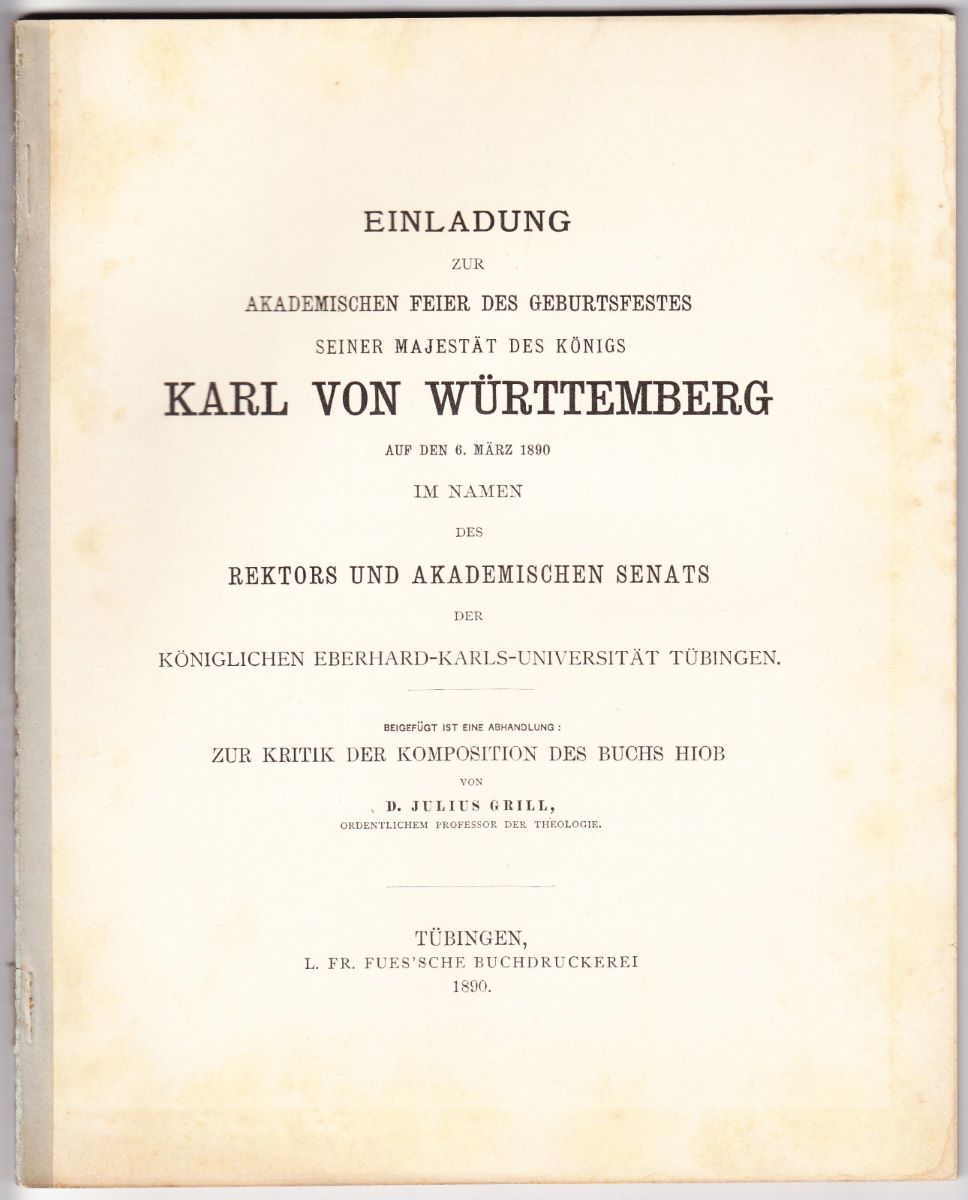 EINLADUNG

ZUR

AKADEMISCHEN FEIER DES GEBURTSFESTES

SEINER MAJESTÄT DES KÖNIGS

KARL VON WÜRTTEMBERG

AUF DEN 6. MÄRZ 1890

IM NAMEN

DES

REKTORS UND AKADEMISCHEN SENATS

DER

KÖNIGLICHEN EBERHARD-KARLS-UNIVERSITÄT TÜBINGEN.

BEIGEFÜGT IST EINE ABHANDLUNG:

ZUR KRITIK DER KOMPOSITION DES BUCHS HIOB

VON

D. JULIUS GRILL,

ORDENTLICHEM PROFESSOR DER THEOLOGIE.

TÜBINGEN,
L. FR. FUES'SCHE BUCHDRUCKEREI
1890.